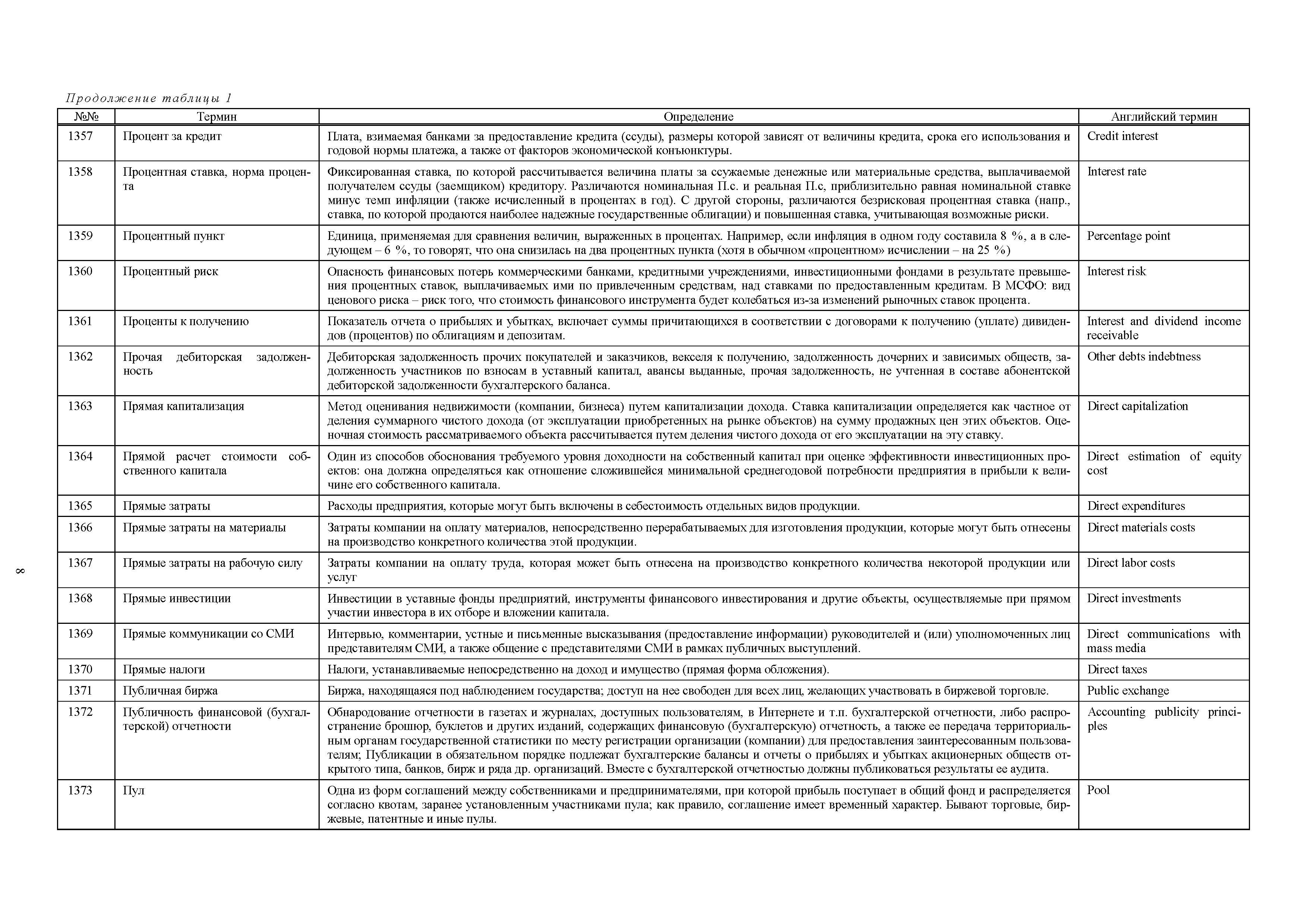 Продолжение таблицы 1

| №№ | Термин | Определение | Английский термин |
|---|---|---|---|
| 1357 | Процент за кредит | Плата, взимаемая банками за предоставление кредита (ссуды), размеры которой зависят от величины кредита, срока его использования и годовой нормы платежа, а также от факторов экономической конъюнктуры. | Credit interest |
| 1358 | Процентная ставка, норма процента | Фиксированная ставка, по которой рассчитывается величина платы за ссужаемые денежные или материальные средства, выплачиваемой получателем ссуды (заемщиком) кредитору. Различаются номинальная П.с. и реальная П.с, приблизительно равная номинальной ставке минус темп инфляции (также исчисленный в процентах в год). С другой стороны, различаются безрисковая процентная ставка (напр., ставка, по которой продаются наиболее надежные государственные облигации) и повышенная ставка, учитывающая возможные риски. | Interest rate |
| 1359 | Процентный пункт | Единица, применяемая для сравнения величин, выраженных в процентах. Например, если инфляция в одном году составила 8 %, а в следующем – 6 %, то говорят, что она снизилась на два процентных пункта (хотя в обычном «процентном» исчислении – на 25 %) | Percentage point |
| 1360 | Процентный риск | Опасность финансовых потерь коммерческими банками, кредитными учреждениями, инвестиционными фондами в результате превышения процентных ставок, выплачиваемых ими по привлеченным средствам, над ставками по предоставленным кредитам. В МСФО: вид ценового риска – риск того, что стоимость финансового инструмента будет колебаться из-за изменений рыночных ставок процента. | Interest risk |
| 1361 | Проценты к получению | Показатель отчета о прибылях и убытках, включает суммы причитающихся в соответствии с договорами к получению (уплате) дивидендов (процентов) по облигациям и депозитам. | Interest and dividend income receivable |
| 1362 | Прочая дебиторская задолженность | Дебиторская задолженность прочих покупателей и заказчиков, векселя к получению, задолженность дочерних и зависимых обществ, задолженность участников по взносам в уставный капитал, авансы выданные, прочая задолженность, не учтенная в составе абонентской дебиторской задолженности бухгалтерского баланса. | Other debts indebtness |
| 1363 | Прямая капитализация | Метод оценивания недвижимости (компании, бизнеса) путем капитализации дохода. Ставка капитализации определяется как частное от деления суммарного чистого дохода (от эксплуатации приобретенных на рынке объектов) на сумму продажных цен этих объектов. Оценочная стоимость рассматриваемого объекта рассчитывается путем деления чистого дохода от его эксплуатации на эту ставку. | Direct capitalization |
| 1364 | Прямой расчет стоимости собственного капитала | Один из способов обоснования требуемого уровня доходности на собственный капитал при оценке эффективности инвестиционных проектов: она должна определяться как отношение сложившейся минимальной среднегодовой потребности предприятия в прибыли к величине его собственного капитала. | Direct estimation of equity cost |
| 1365 | Прямые затраты | Расходы предприятия, которые могут быть включены в себестоимость отдельных видов продукции. | Direct expenditures |
| 1366 | Прямые затраты на материалы | Затраты компании на оплату материалов, непосредственно перерабатываемых для изготовления продукции, которые могут быть отнесены на производство конкретного количества этой продукции. | Direct materials costs |
| 1367 | Прямые затраты на рабочую силу | Затраты компании на оплату труда, которая может быть отнесена на производство конкретного количества некоторой продукции или услуг | Direct labor costs |
| 1368 | Прямые инвестиции | Инвестиции в уставные фонды предприятий, инструменты финансового инвестирования и другие объекты, осуществляемые при прямом участии инвестора в их отборе и вложении капитала. | Direct investments |
| 1369 | Прямые коммуникации со СМИ | Интервью, комментарии, устные и письменные высказывания (предоставление информации) руководителей и (или) уполномоченных лиц представителям СМИ, а также общение с представителями СМИ в рамках публичных выступлений. | Direct communications with mass media |
| 1370 | Прямые налоги | Налоги, устанавливаемые непосредственно на доход и имущество (прямая форма обложения). | Direct taxes |
| 1371 | Публичная биржа | Биржа, находящаяся под наблюдением государства; доступ на нее свободен для всех лиц, желающих участвовать в биржевой торговле. | Public exchange |
| 1372 | Публичность финансовой (бухгалтерской) отчетности | Обнародование отчетности в газетах и журналах, доступных пользователям, в Интернете и т.п. бухгалтерской отчетности, либо распространение брошюр, буклетов и других изданий, содержащих финансовую (бухгалтерскую) отчетность, а также ее передача территориальным органам государственной статистики по месту регистрации организации (компании) для предоставления заинтересованным пользователям; Публикации в обязательном порядке подлежат бухгалтерские балансы и отчеты о прибылях и убытках акционерных обществ открытого типа, банков, бирж и ряда др. организаций. Вместе с бухгалтерской отчетностью должны публиковаться результаты ее аудита. | Accounting publicity principles |
| 1373 | Пул | Одна из форм соглашений между собственниками и предпринимателями, при которой прибыль поступает в общий фонд и распределяется согласно квотам, заранее установленным участниками пула; как правило, соглашение имеет временный характер. Бывают торговые, биржевые, патентные и иные пулы. | Pool |

8